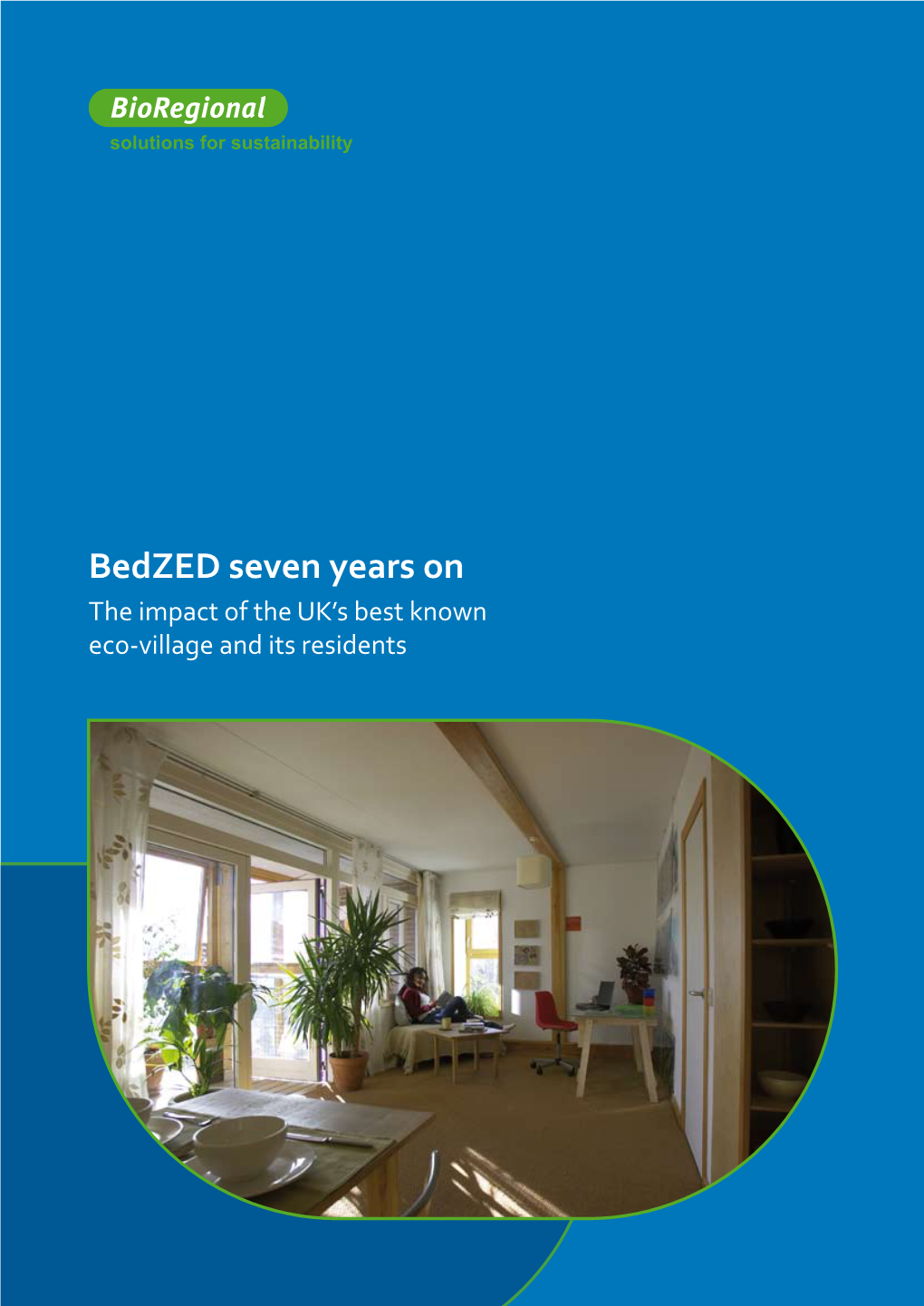 BioRegional
solutions for sustainability

BedZED seven years on
The impact of the UK's best known eco-village and its residents